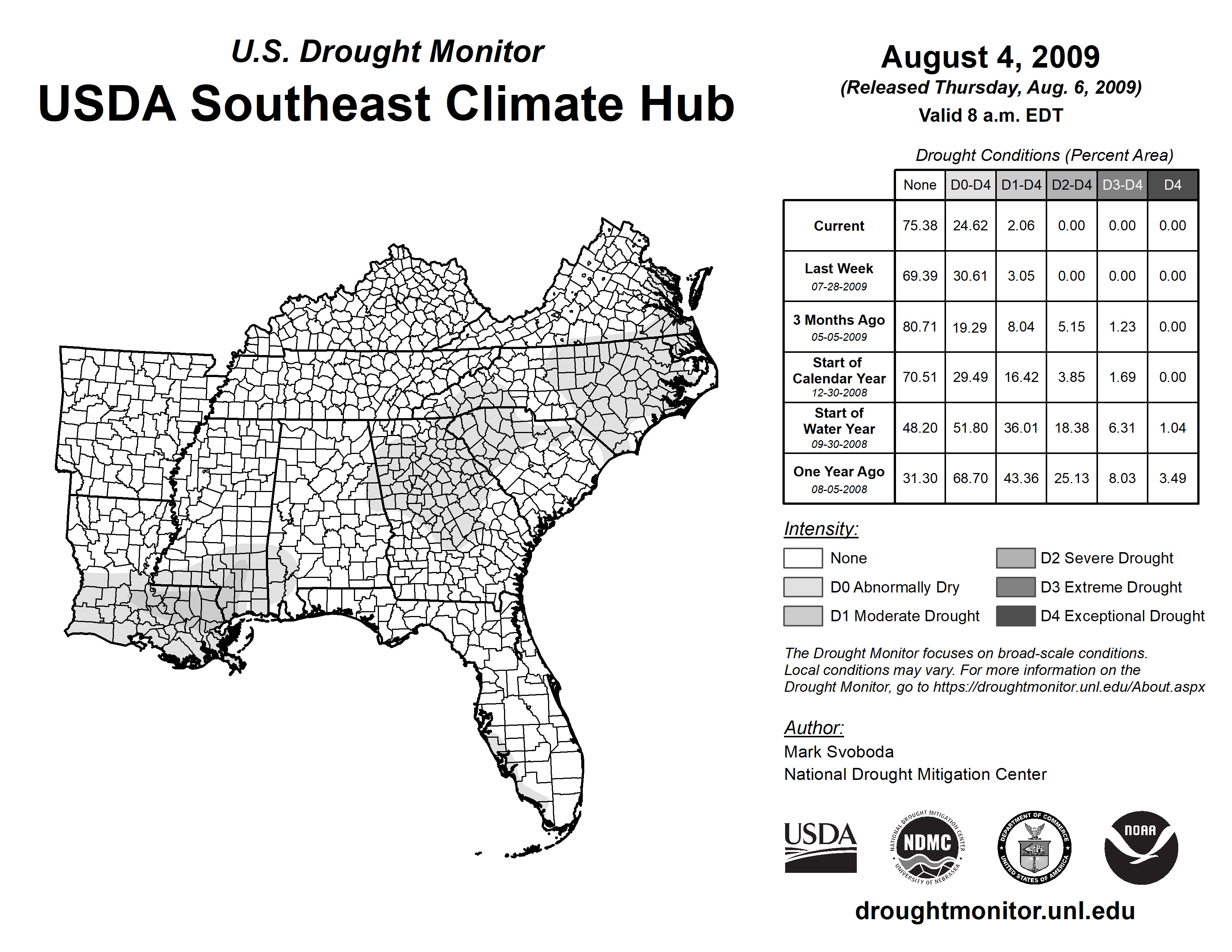 U.S. Drought Monitor
USDA Southeast Climate Hub

August 4, 2009
(Released Thursday, Aug. 6, 2009)
Valid 8 a.m. EDT

Drought Conditions (Percent Area)

| | None | D0-D4 | D1-D4 | D2-D4 | D3-D4 | D4 |
|---|---|---|---|---|---|---|
| Current | 75.38 | 24.62 | 2.06 | 0.00 | 0.00 | 0.00 |
| Last Week 07-28-2009 | 69.39 | 30.61 | 3.05 | 0.00 | 0.00 | 0.00 |
| 3 Months Ago 05-05-2009 | 80.71 | 19.29 | 8.04 | 5.15 | 1.23 | 0.00 |
| Start of Calendar Year 12-30-2008 | 70.51 | 29.49 | 16.42 | 3.85 | 1.69 | 0.00 |
| Start of Water Year 09-30-2008 | 48.20 | 51.80 | 36.01 | 18.38 | 6.31 | 1.04 |
| One Year Ago 08-05-2008 | 31.30 | 68.70 | 43.36 | 25.13 | 8.03 | 3.49 |

Intensity:
None
D0 Abnormally Dry
D1 Moderate Drought
D2 Severe Drought
D3 Extreme Drought
D4 Exceptional Drought

The Drought Monitor focuses on broad-scale conditions. Local conditions may vary. For more information on the Drought Monitor, go to https://droughtmonitor.unl.edu/About.aspx

Author:
Mark Svoboda
National Drought Mitigation Center

USDA
NATIONAL DROUGHT MITIGATION CENTER NDMC UNIVERSITY OF NEBRASKA
DEPARTMENT OF COMMERCE UNITED STATES OF AMERICA
NOAA

droughtmonitor.unl.edu